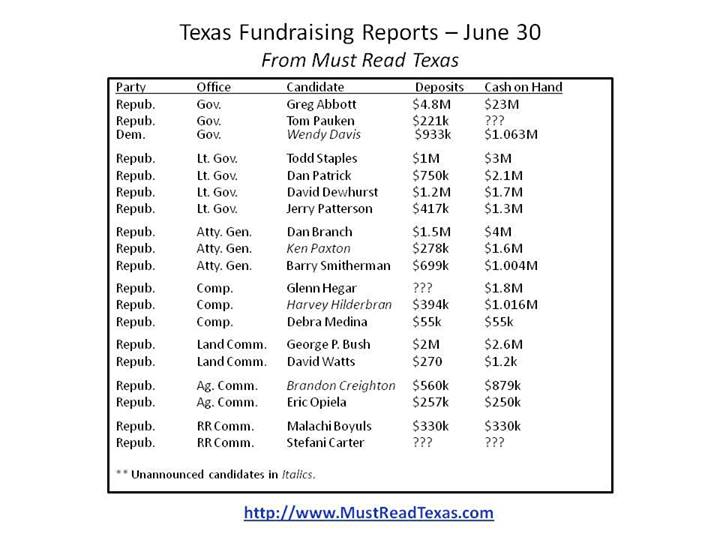 Texas Fundraising Reports – June 30
From Must Read Texas

| Party | Office | Candidate | Deposits | Cash on Hand |
|---|---|---|---|---|
| Repub. | Gov. | Greg Abbott | \$4.8M | \$23M |
| Repub. | Gov. | Tom Pauken | \$221k | ??? |
| Dem. | Gov. | Wendy Davis | \$933k | \$1.063M |
| Repub. | Lt. Gov. | Todd Staples | \$1M | \$3M |
| Repub. | Lt. Gov. | Dan Patrick | \$750k | \$2.1M |
| Repub. | Lt. Gov. | David Dewhurst | \$1.2M | \$1.7M |
| Repub. | Lt. Gov. | Jerry Patterson | \$417k | \$1.3M |
| Repub. | Atty. Gen. | Dan Branch | \$1.5M | \$4M |
| Repub. | Atty. Gen. | Ken Paxton | \$278k | \$1.6M |
| Repub. | Atty. Gen. | Barry Smitherman | \$699k | \$1.004M |
| Repub. | Comp. | Glenn Hegar | ??? | \$1.8M |
| Repub. | Comp. | Harvey Hilderbran | \$394k | \$1.016M |
| Repub. | Comp. | Debra Medina | \$55k | \$55k |
| Repub. | Land Comm. | George P. Bush | \$2M | \$2.6M |
| Repub. | Land Comm. | David Watts | \$270 | \$1.2k |
| Repub. | Ag. Comm. | Brandon Creighton | \$560k | \$879k |
| Repub. | Ag. Comm. | Eric Opiela | \$257k | \$250k |
| Repub. | RR Comm. | Malachi Boyuls | \$330k | \$330k |
| Repub. | RR Comm. | Stefani Carter | ??? | ??? |

** Unannounced candidates in Italics.

http://www.MustReadTexas.com